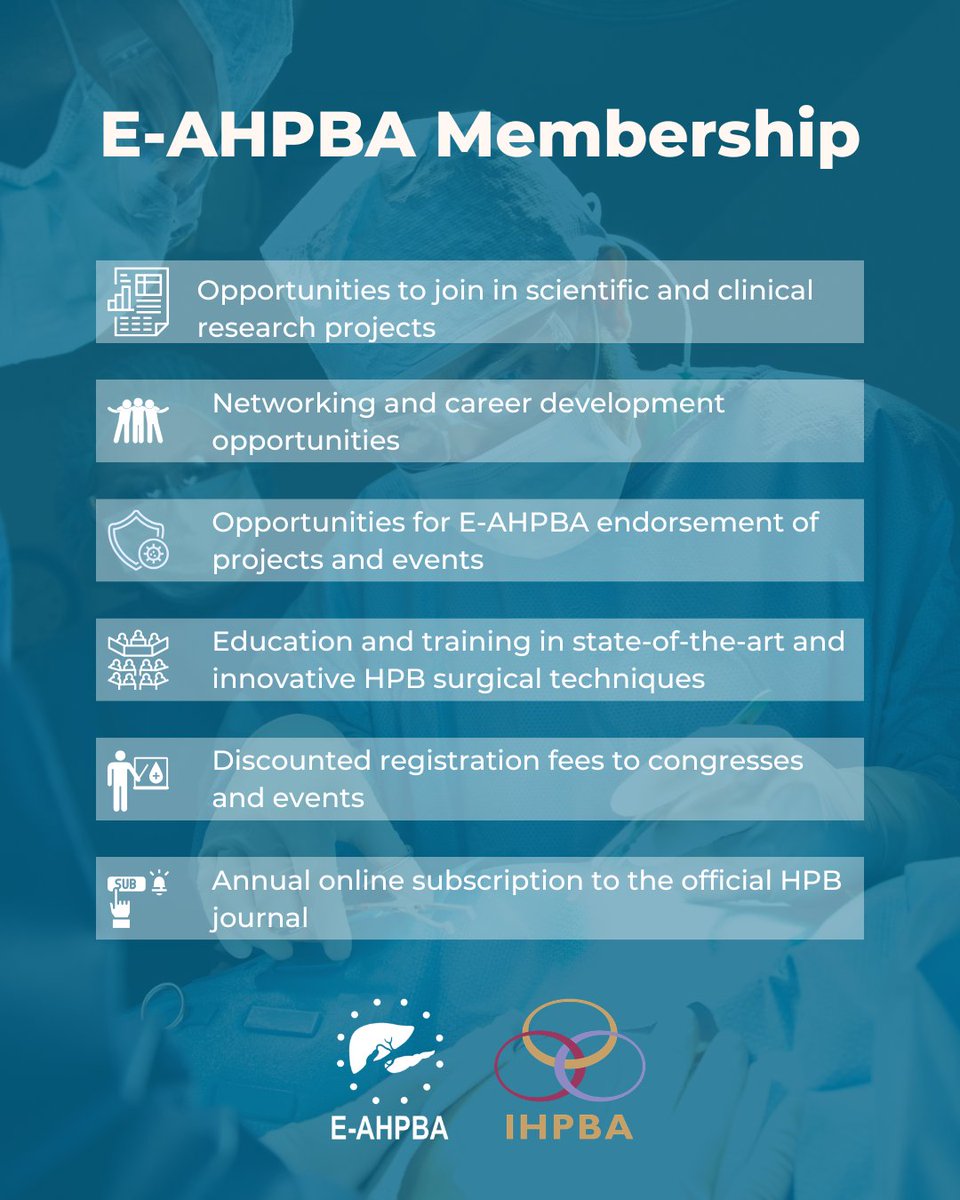 E-AHPBA Membership

Opportunities to join in scientific and clinical research projects

Networking and career development opportunities

Opportunities for E-AHPBA endorsement of projects and events

Education and training in state-of-the-art and innovative HPB surgical techniques

Discounted registration fees to congresses and events

SUB

Annual online subscription to the official HPB journal

E-AHPBA

IHPBA